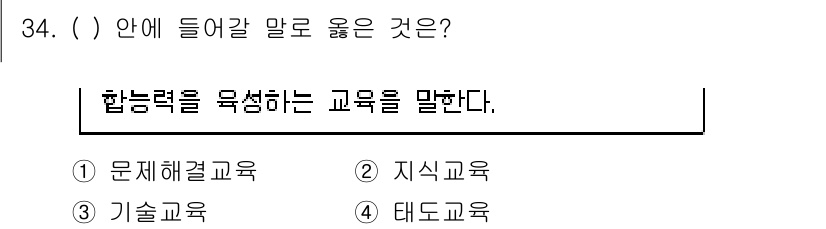 34. ( ) 안에 들어갈 말로 옳은 것은?

합능력을 육성하는 교육을 말한다.

① 문제해결교육
② 지식교육
③ 기술교육
④ 태도교육